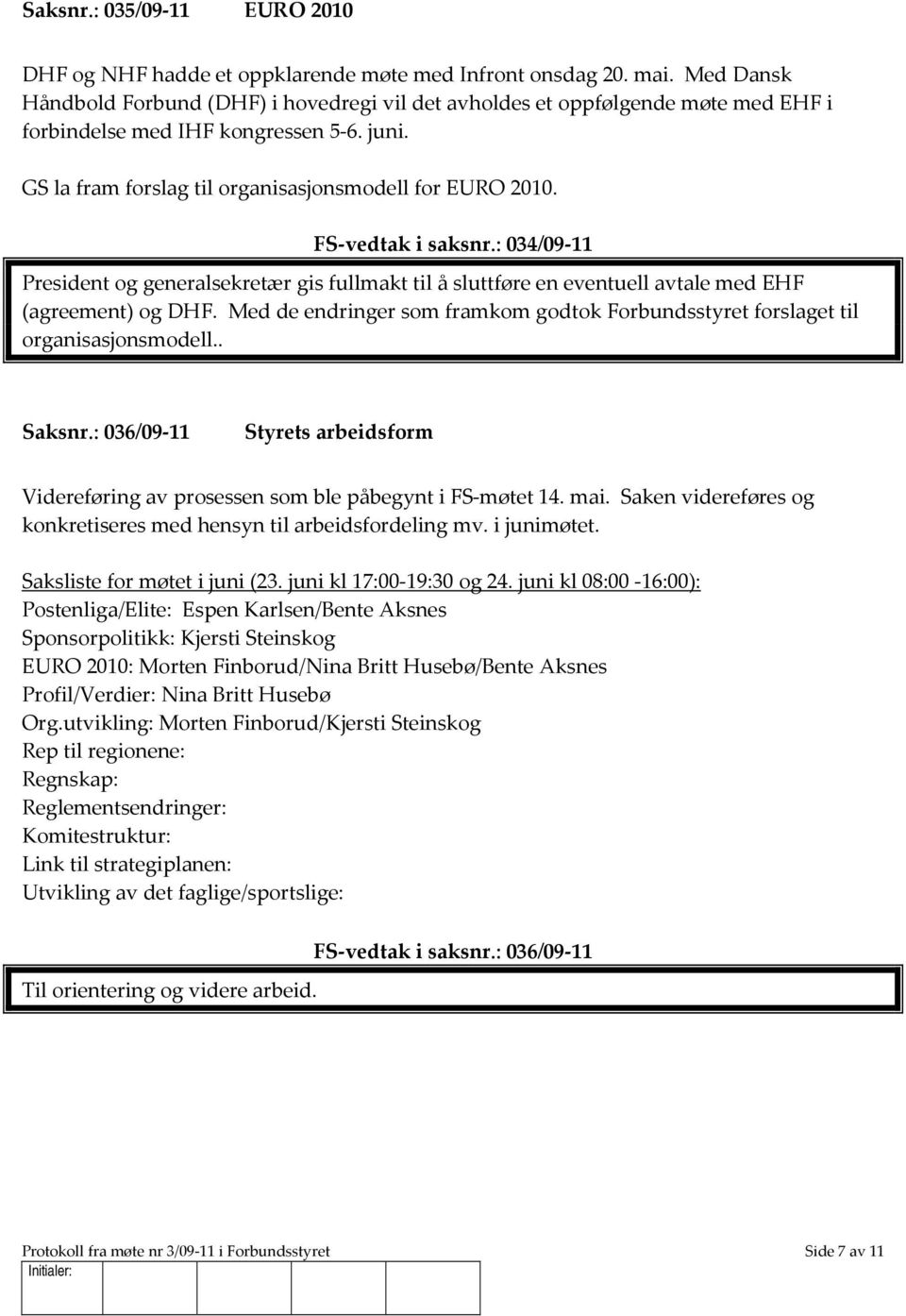 Saksnr.: 035/09-11 EURO 2010

DHF og NHF hadde et oppklarende møte med Infront onsdag 20. mai. Med Dansk Håndbold Forbund (DHF) i hovedregi vil det avholdes et oppfølgende møte med EHF i forbindelse med IHF kongressen 5-6. juni.

GS la fram forslag til organisasjonsmodell for EURO 2010.

FS-vedtak i saksnr.: 034/09-11

President og generalsekretær gis fullmakt til å sluttføre en eventuell avtale med EHF (agreement) og DHF. Med de endringer som framkom godtok Forbundsstyret forslaget til organisasjonsmodell..

Saksnr.: 036/09-11 Styrets arbeidsform

Videreføring av prosessen som ble påbegynt i FS-møtet 14. mai. Saken videreføres og konkretiseres med hensyn til arbeidsfordeling mv. i junimøtet.

Saksliste for møtet i juni (23. juni kl 17:00-19:30 og 24. juni kl 08:00 -16:00):
Postenliga/Elite: Espen Karlsen/Bente Aksnes
Sponsorpolitikk: Kjersti Steinskog
EURO 2010: Morten Finborud/Nina Britt Husebø/Bente Aksnes
Profil/Verdier: Nina Britt Husebø
Org.utvikling: Morten Finborud/Kjersti Steinskog
Rep til regionene:
Regnskap:
Reglementsendringer:
Komitestruktur:
Link til strategiplanen:
Utvikling av det faglige/sportslige:

FS-vedtak i saksnr.: 036/09-11

Til orientering og videre arbeid.

Protokoll fra møte nr 3/09-11 i Forbundsstyret Side 7 av 11
Initialer: